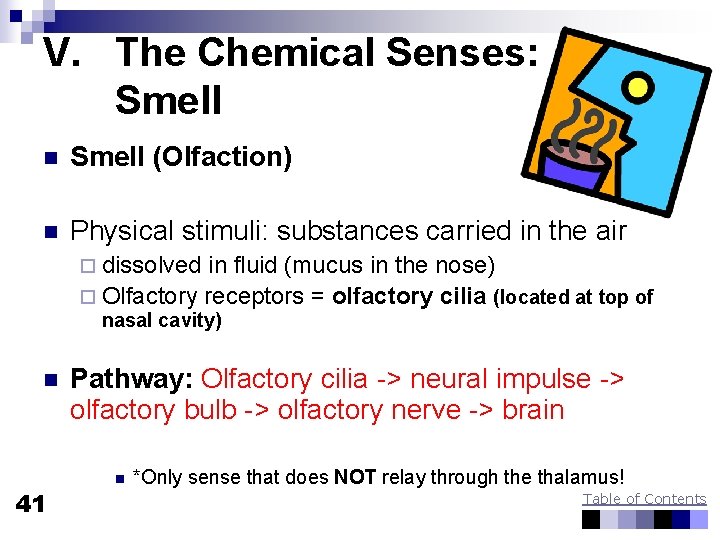 V. The Chemical Senses: Smell

Smell (Olfaction)

Physical stimuli: substances carried in the air

dissolved in fluid (mucus in the nose)

Olfactory receptors = olfactory cilia (located at top of nasal cavity)

Pathway: Olfactory cilia -> neural impulse -> olfactory bulb -> olfactory nerve -> brain

*Only sense that does NOT relay through the thalamus!

41

Table of Contents